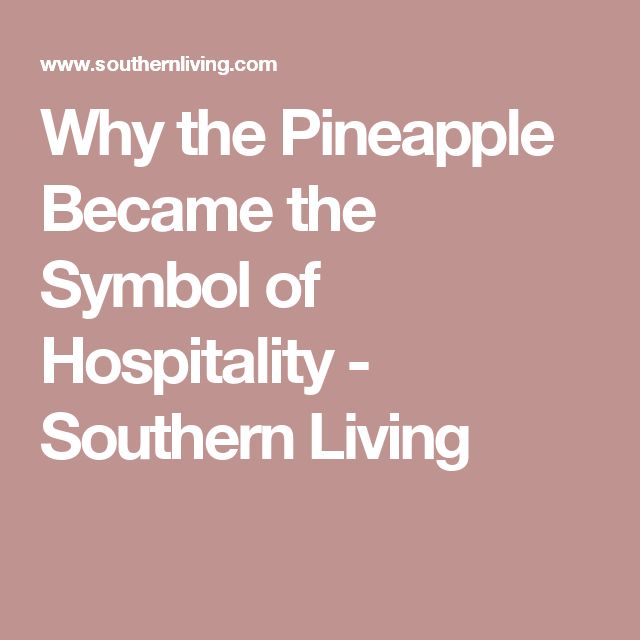 www.southernliving.com

Why the Pineapple Became the Symbol of Hospitality - Southern Living